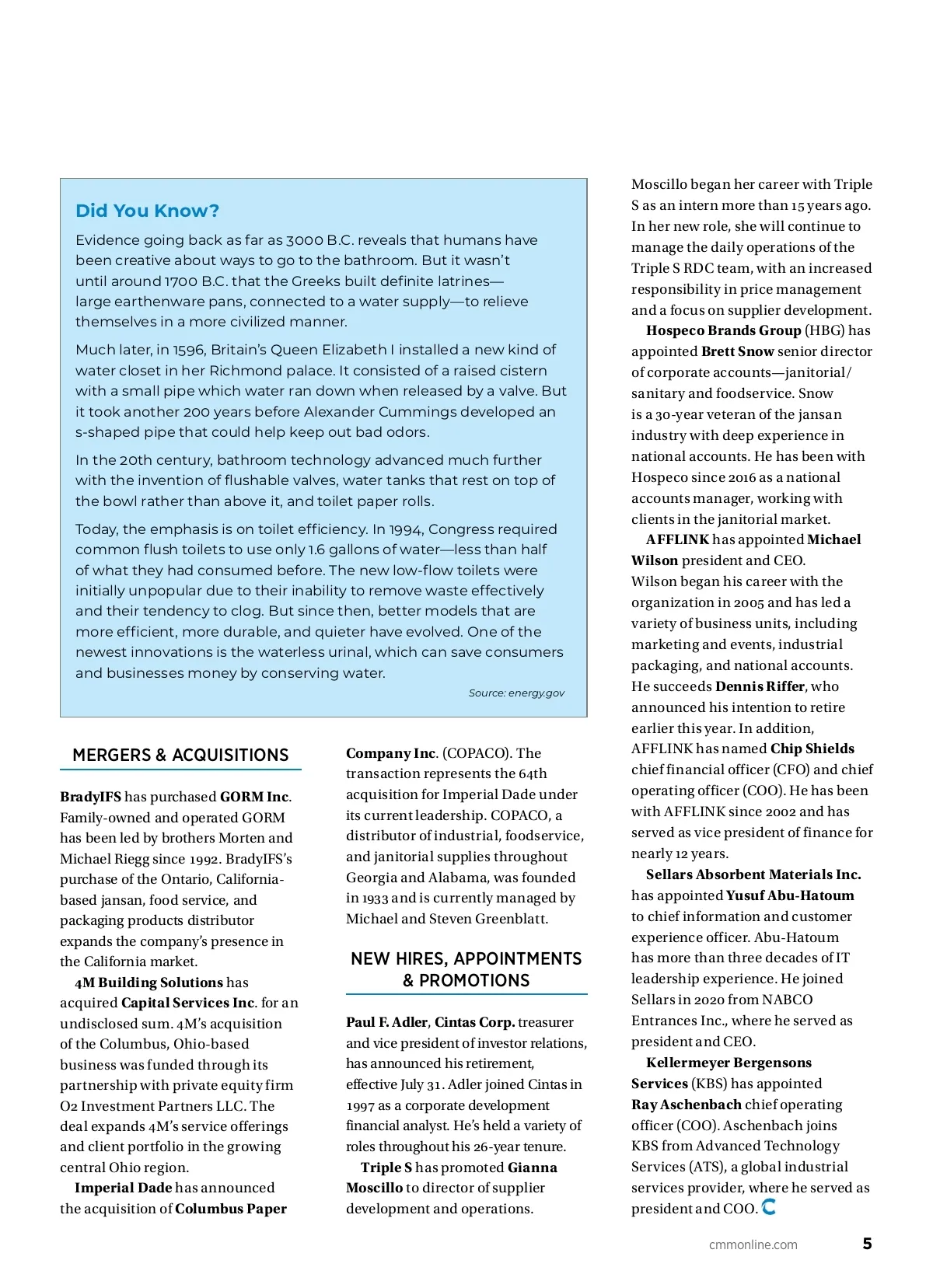 Did You Know?

Evidence going back as far as 3000 B.C. reveals that humans have been creative about ways to go to the bathroom. But it wasn't until around 1700 B.C. that the Greeks built definite latrines—large earthenware pans, connected to a water supply—to relieve themselves in a more civilized manner.

Much later, in 1596, Britain's Queen Elizabeth I installed a new kind of water closet in her Richmond palace. It consisted of a raised cistern with a small pipe which water ran down when released by a valve. But it took another 200 years before Alexander Cummings developed an s-shaped pipe that could help keep out bad odors.

In the 20th century, bathroom technology advanced much further with the invention of flushable valves, water tanks that rest on top of the bowl rather than above it, and toilet paper rolls.

Today, the emphasis is on toilet efficiency. In 1994, Congress required common flush toilets to use only 1.6 gallons of water—less than half of what they had consumed before. The new low-flow toilets were initially unpopular due to their inability to remove waste effectively and their tendency to clog. But since then, better models that are more efficient, more durable, and quieter have evolved. One of the newest innovations is the waterless urinal, which can save consumers and businesses money by conserving water.

Source: energy.gov

MERGERS & ACQUISITIONS

BradyIFS has purchased GORM Inc. Family-owned and operated GORM has been led by brothers Morten and Michael Riegg since 1992. BradyIFS's purchase of the Ontario, California-based jansan, food service, and packaging products distributor expands the company's presence in the California market.

4M Building Solutions has acquired Capital Services Inc. for an undisclosed sum. 4M's acquisition of the Columbus, Ohio-based business was funded through its partnership with private equity firm O2 Investment Partners LLC. The deal expands 4M's service offerings and client portfolio in the growing central Ohio region.

Imperial Dade has announced the acquisition of Columbus Paper Company Inc. (COPACO). The transaction represents the 64th acquisition for Imperial Dade under its current leadership. COPACO, a distributor of industrial, foodservice, and janitorial supplies throughout Georgia and Alabama, was founded in 1933 and is currently managed by Michael and Steven Greenblatt.

NEW HIRES, APPOINTMENTS & PROMOTIONS

Paul F. Adler, Cintas Corp. treasurer and vice president of investor relations, has announced his retirement, effective July 31. Adler joined Cintas in 1997 as a corporate development financial analyst. He's held a variety of roles throughout his 26-year tenure.

Triple S has promoted Gianna Moscillo to director of supplier development and operations. Moscillo began her career with Triple S as an intern more than 15 years ago. In her new role, she will continue to manage the daily operations of the Triple S RDC team, with an increased responsibility in price management and a focus on supplier development.

Hospeco Brands Group (HBG) has appointed Brett Snow senior director of corporate accounts—janitorial/sanitary and foodservice. Snow is a 30-year veteran of the jansan industry with deep experience in national accounts. He has been with Hospeco since 2016 as a national accounts manager, working with clients in the janitorial market.

AFFLINK has appointed Michael Wilson president and CEO. Wilson began his career with the organization in 2005 and has led a variety of business units, including marketing and events, industrial packaging, and national accounts. He succeeds Dennis Riffer, who announced his intention to retire earlier this year. In addition, AFFLINK has named Chip Shields chief financial officer (CFO) and chief operating officer (COO). He has been with AFFLINK since 2002 and has served as vice president of finance for nearly 12 years.

Sellars Absorbent Materials Inc. has appointed Yusuf Abu-Hatoum to chief information and customer experience officer. Abu-Hatoum has more than three decades of IT leadership experience. He joined Sellars in 2020 from NABCO Entrances Inc., where he served as president and CEO.

Kellermeyer Bergensons Services (KBS) has appointed Ray Aschenbach chief operating officer (COO). Aschenbach joins KBS from Advanced Technology Services (ATS), a global industrial services provider, where he served as president and COO.

cmmonline.com 5